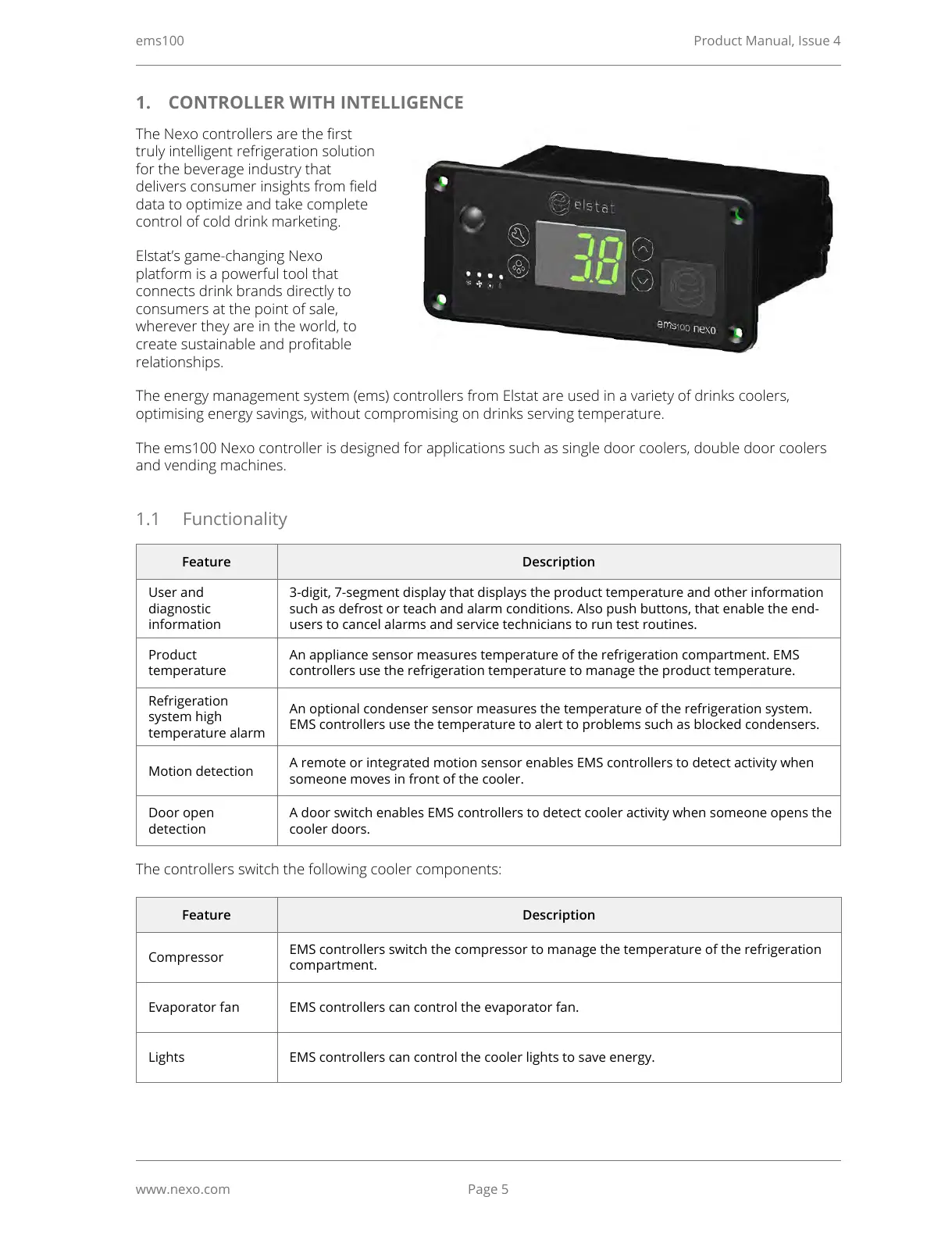 ems100

Product Manual, Issue 4

1. CONTROLLER WITH INTELLIGENCE

The Nexo controllers are the first truly intelligent refrigeration solution for the beverage industry that delivers consumer insights from field data to optimize and take complete control of cold drink marketing.

Elstat's game-changing Nexo platform is a powerful tool that connects drink brands directly to consumers at the point of sale, wherever they are in the world, to create sustainable and profitable relationships.

elstat

3.8

ems100 nexo

The energy management system (ems) controllers from Elstat are used in a variety of drinks coolers, optimising energy savings, without compromising on drinks serving temperature.

The ems100 Nexo controller is designed for applications such as single door coolers, double door coolers and vending machines.

1.1 Functionality

| Feature | Description |
|---|---|
| User and diagnostic information | 3-digit, 7-segment display that displays the product temperature and other information such as defrost or teach and alarm conditions. Also push buttons, that enable the end-users to cancel alarms and service technicians to run test routines. |
| Product temperature | An appliance sensor measures temperature of the refrigeration compartment. EMS controllers use the refrigeration temperature to manage the product temperature. |
| Refrigeration system high temperature alarm | An optional condenser sensor measures the temperature of the refrigeration system. EMS controllers use the temperature to alert to problems such as blocked condensers. |
| Motion detection | A remote or integrated motion sensor enables EMS controllers to detect activity when someone moves in front of the cooler. |
| Door open detection | A door switch enables EMS controllers to detect cooler activity when someone opens the cooler doors. |

The controllers switch the following cooler components:

| Feature | Description |
|---|---|
| Compressor | EMS controllers switch the compressor to manage the temperature of the refrigeration compartment. |
| Evaporator fan | EMS controllers can control the evaporator fan. |
| Lights | EMS controllers can control the cooler lights to save energy. |

www.nexo.com

Page 5